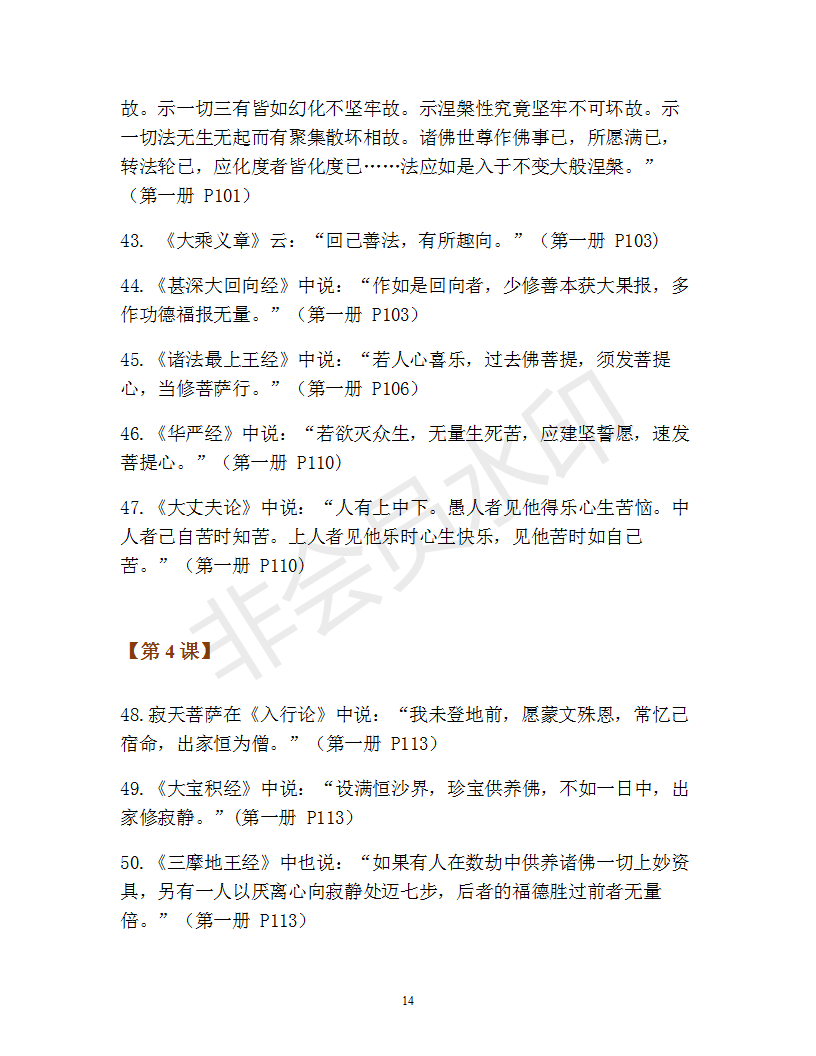 故。示一切三有皆如幻化不坚牢故。示涅槃性究竟坚牢不可坏故。示一切法无生无起而有聚集散坏相故。诸佛世尊作佛事已，所愿满已，转法轮已，应化度者皆化度已……法应如是入于不变大般涅槃。”（第一册 P101）

43. 《大乘义章》云：“回己善法，有所趣向。”（第一册 P103）

44.《甚深大回向经》中说：“作如是回向者，少修善本获大果报，多作功德福报无量。”（第一册 P103）

45.《诸法最上王经》中说：“若人心喜乐，过去佛菩提，须发菩提心，当修菩萨行。”（第一册 P106）

46.《华严经》中说：“若欲灭众生，无量生死苦，应建坚誓愿，速发菩提心。”（第一册 P110）

47.《大丈夫论》中说：“人有上中下。愚人者见他得乐心生苦恼。中人者已自苦时知苦。上人者见他乐时心生快乐，见他苦时如自己苦。”（第一册 P110）

非会员水印

【第 4 课】

48.寂天菩萨在《入行论》中说：“我未登地前，愿蒙文殊恩，常忆己宿命，出家恒为僧。”（第一册 P113）

49.《大宝积经》中说：“设满恒沙界，珍宝供养佛，不如一日中，出家修寂静。”(第一册 P113)

50.《三摩地王经》中也说：“如果有人在数劫中供养诸佛一切上妙资具，另有一人以厌离心向寂静处迈七步，后者的福德胜过前者无量倍。”（第一册 P113）

14